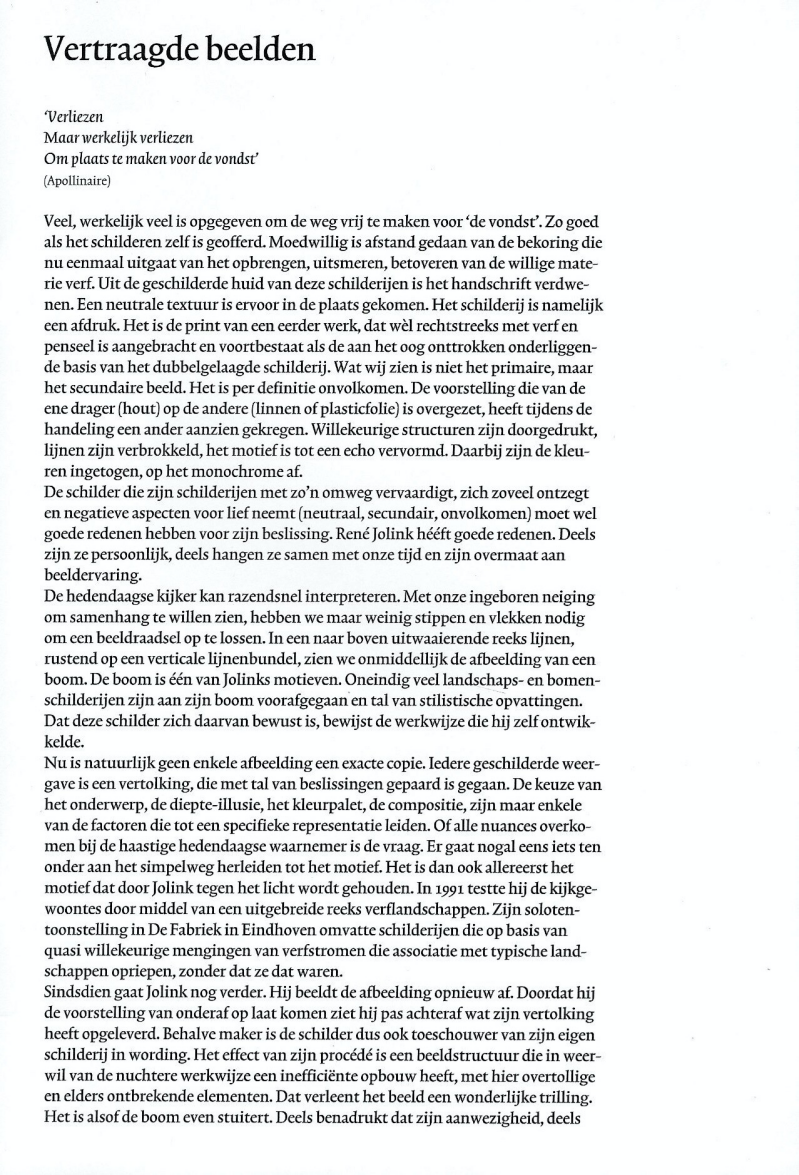 Vertraagde beelden

'Verliezen
Maar werkelijk verliezen
Om plaats te maken voor de vondst'
(Apollinaire)

Veel, werkelijk veel is opgegeven om de weg vrij te maken voor 'de vondst'. Zo goed als het schilderen zelf is geofferd. Moedwillig is afstand gedaan van de bekoring die nu eenmaal uitgaat van het opbrengen, uitsmeren, betoveren van de willige materie verf. Uit de geschilderde huid van deze schilderijen is het handschrift verdwenen. Een neutrale textuur is ervoor in de plaats gekomen. Het schilderij is namelijk een afdruk. Het is de print van een eerder werk, dat wèl rechtstreeks met verf en penseel is aangebracht en voortbestaat als de aan het oog onttrokken onderliggende basis van het dubbelgelaagde schilderij. Wat wij zien is niet het primaire, maar het secundaire beeld. Het is per definitie onvolkomen. De voorstelling die van de ene drager (hout) op de andere (linnen of plasticfolie) is overgezet, heeft tijdens de handeling een ander aanzien gekregen. Willekeurige structuren zijn doorgedrukt, lijnen zijn verbrokkeld, het motief is tot een echo vervormd. Daarbij zijn de kleuren ingetogen, op het monochrome af.
De schilder die zijn schilderijen met zo'n omweg vervaardigt, zich zoveel ontzegt en negatieve aspecten voor lief neemt (neutraal, secundair, onvolkomen) moet wel goede redenen hebben voor zijn beslissing. René Jolink hééft goede redenen. Deels zijn ze persoonlijk, deels hangen ze samen met onze tijd en zijn overmaat aan beeldervaring.
De hedendaagse kijker kan razendsnel interpreteren. Met onze ingeboren neiging om samenhang te willen zien, hebben we maar weinig stippen en vlekken nodig om een beeldraadsel op te lossen. In een naar boven uitwaaierende reeks lijnen, rustend op een verticale lijnenbundel, zien we onmiddellijk de afbeelding van een boom. De boom is één van Jolinks motieven. Oneindig veel landschaps- en bomenschilderijen zijn aan zijn boom voorafgegaan en tal van stilistische opvattingen. Dat deze schilder zich daarvan bewust is, bewijst de werkwijze die hij zelf ontwikkelde.
Nu is natuurlijk geen enkele afbeelding een exacte copie. Iedere geschilderde weergave is een vertolking, die met tal van beslissingen gepaard is gegaan. De keuze van het onderwerp, de diepte-illusie, het kleurpalet, de compositie, zijn maar enkele van de factoren die tot een specifieke representatie leiden. Of alle nuances overkomen bij de haastige hedendaagse waarnemer is de vraag. Er gaat nogal eens iets ten onder aan het simpelweg herleiden tot het motief. Het is dan ook allereerst het motief dat door Jolink tegen het licht wordt gehouden. In 1991 testte hij de kijkgewoontes door middel van een uitgebreide reeks verflandschappen. Zijn solotentoonstelling in De Fabriek in Eindhoven omvatte schilderijen die op basis van quasi willekeurige mengingen van verfstromen die associatie met typische landschappen opriepen, zonder dat ze dat waren.
Sindsdien gaat Jolink nog verder. Hij beeldt de afbeelding opnieuw af. Doordat hij de voorstelling van onderaf op laat komen ziet hij pas achteraf wat zijn vertolking heeft opgeleverd. Behalve maker is de schilder dus ook toeschouwer van zijn eigen schilderij in wording. Het effect van zijn procédé is een beeldstructuur die in weerwil van de nuchtere werkwijze een inefficiënte opbouw heeft, met hier overtollige en elders ontbrekende elementen. Dat verleent het beeld een wonderlijke trilling. Het is alsof de boom even stuitert. Deels benadrukt dat zijn aanwezigheid, deels